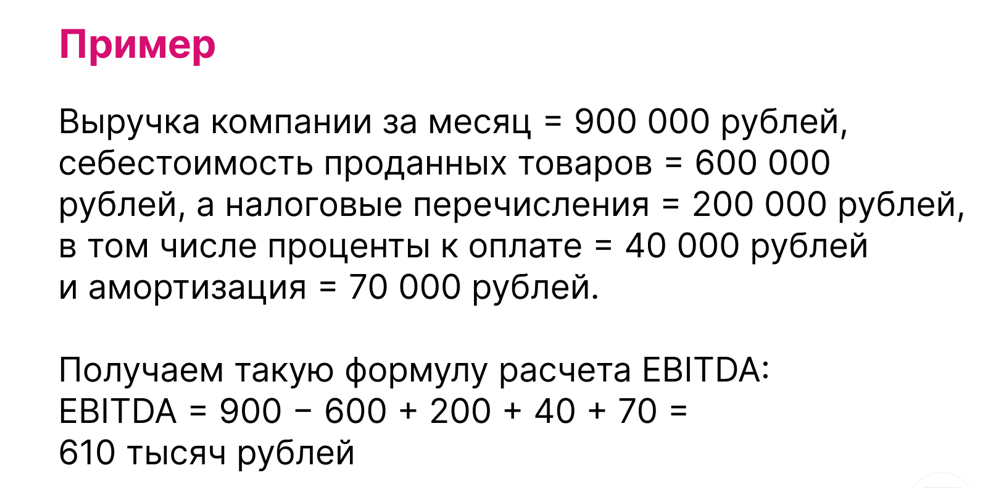 Пример

Выручка компании за месяц = 900 000 рублей, себестоимость проданных товаров = 600 000 рублей, а налоговые перечисления = 200 000 рублей, в том числе проценты к оплате = 40 000 рублей и амортизация = 70 000 рублей.

Получаем такую формулу расчета EBITDA:
EBITDA = 900 − 600 + 200 + 40 + 70 =
610 тысяч рублей